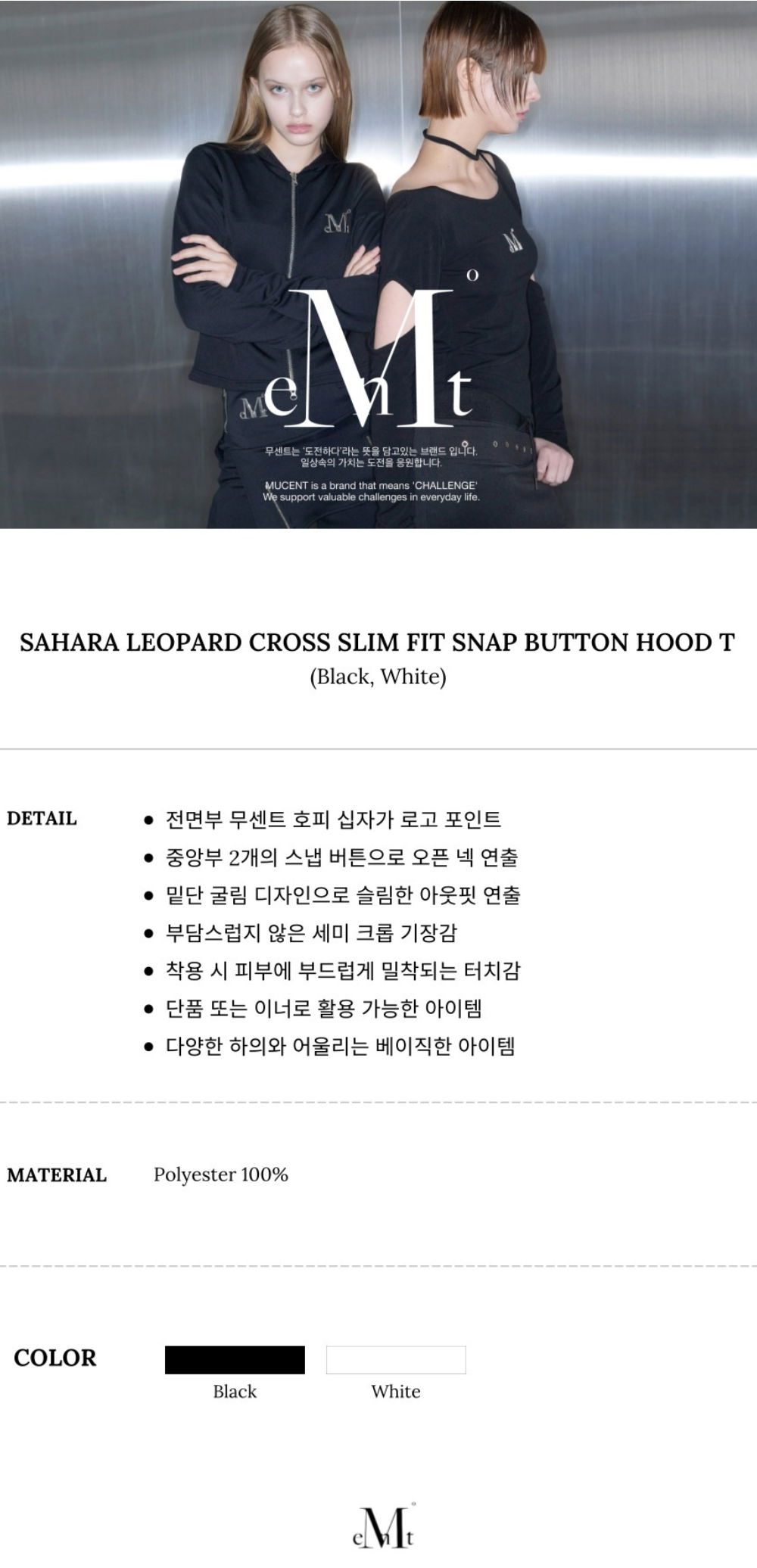 eMnt

무센트는 '도전하다'라는 뜻을 담고있는 브랜드 입니다.
일상속의 가치는 도전을 응원합니다.

MUCENT is a brand that means 'CHALLENGE'
We support valuable challenges in everyday life.

SAHARA LEOPARD CROSS SLIM FIT SNAP BUTTON HOOD T
(Black, White)

DETAIL

• 전면부 무센트 호피 십자가 로고 포인트
• 중앙부 2개의 스냅 버튼으로 오픈 넥 연출
• 밑단 굴림 디자인으로 슬림한 아웃핏 연출
• 부담스럽지 않은 세미 크롭 기장감
• 착용 시 피부에 부드럽게 밀착되는 터치감
• 단품 또는 이너로 활용 가능한 아이템
• 다양한 하의와 어울리는 베이직한 아이템

MATERIAL

Polyester 100%

COLOR

Black

White

eMnt